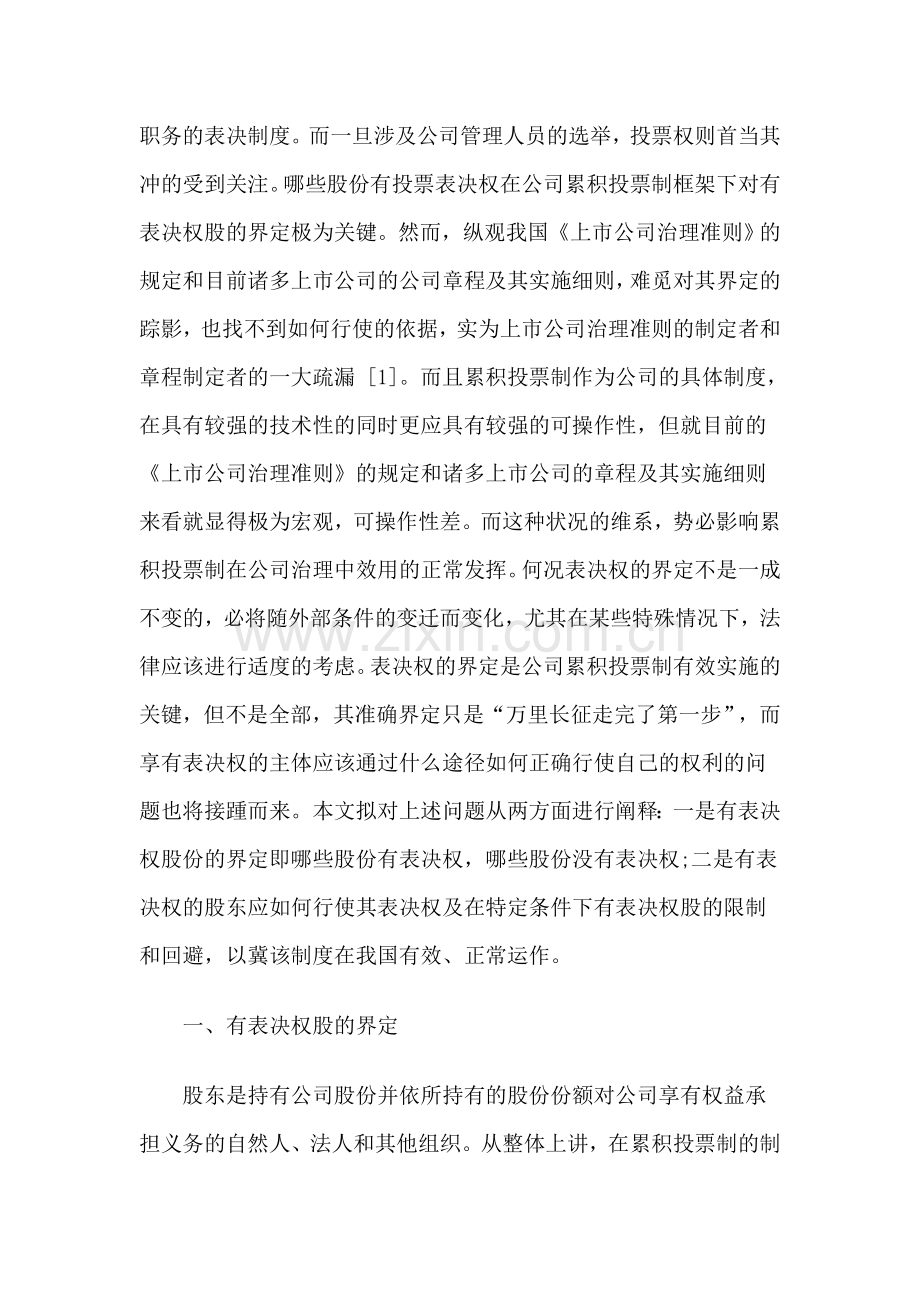 职务的表决制度。而一旦涉及公司管理人员的选举，投票权则首当其冲的受到关注。哪些股份有投票表决权在公司累积投票制框架下对有表决权股的界定极为关键。然而，纵观我国《上市公司治理准则》的规定和目前诸多上市公司的公司章程及其实施细则，难觅对其界定的踪影，也找不到如何行使的依据，实为上市公司治理准则的制定者和章程制定者的一大疏漏［1］。而且累积投票制作为公司的具体制度，在具有较强的技术性的同时更应具有较强的可操作性，但就目前的《上市公司治理准则》的规定和诸多上市公司的章程及其实施细则来看就显得极为宏观，可操作性差。而这种状况的维系，势必影响累积投票制在公司治理中效用的正常发挥。何况表决权的界定不是一成不变的，必将随外部条件的变迁而变化，尤其在某些特殊情况下，法律应该进行适度的考虑。表决权的界定是公司累积投票制有效实施的关键，但不是全部，其准确界定只是“万里长征走完了第一步”，而享有表决权的主体应该通过什么途径如何正确行使自己的权利的问题也将接踵而来。本文拟对上述问题从两方面进行阐释：一是有表决权股份的界定即哪些股份有表决权，哪些股份没有表决权;二是有表决权的股东应如何行使其表决权及在特定条件下有表决权股的限制和回避，以冀该制度在我国有效、正常运作。

一、有表决权股的界定

股东是持有公司股份并依所持有的股份份额对公司享有权益承担义务的自然人、法人和其他组织。从整体上讲，在累积投票制的制

www.zixin.com.cn